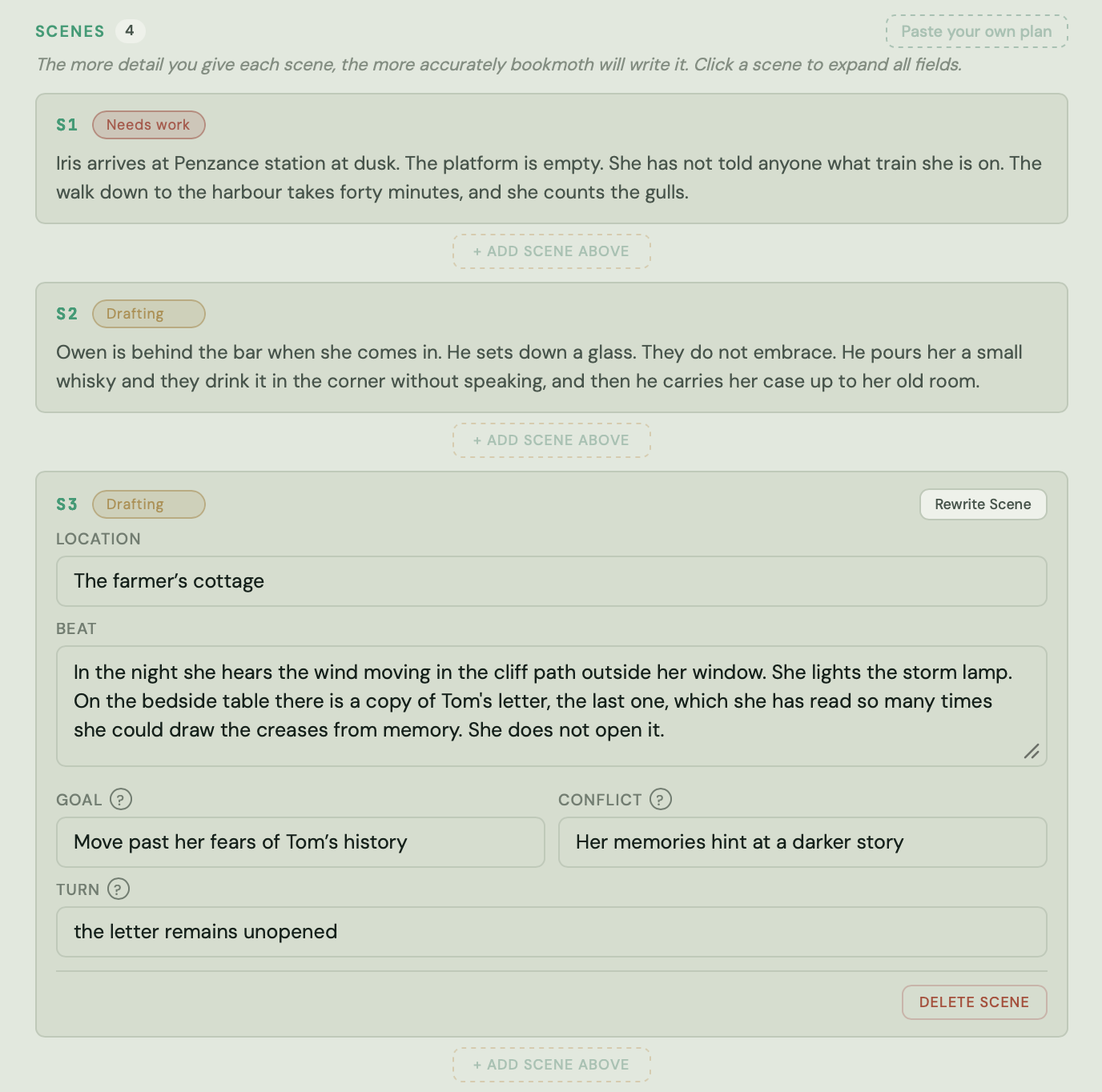 SCENES 4

Paste your own plan

The more detail you give each scene, the more accurately bookmoth will write it. Click a scene to expand all fields.

S1 Needs work

Iris arrives at Penzance station at dusk. The platform is empty. She has not told anyone what train she is on. The walk down to the harbour takes forty minutes, and she counts the gulls.

+ ADD SCENE ABOVE

S2 Drafting

Owen is behind the bar when she comes in. He sets down a glass. They do not embrace. He pours her a small whisky and they drink it in the corner without speaking, and then he carries her case up to her old room.

+ ADD SCENE ABOVE

S3 Drafting

Rewrite Scene

LOCATION

The farmer's cottage

BEAT

In the night she hears the wind moving in the cliff path outside her window. She lights the storm lamp. On the bedside table there is a copy of Tom's letter, the last one, which she has read so many times she could draw the creases from memory. She does not open it.

GOAL ?

Move past her fears of Tom's history

CONFLICT ?

Her memories hint at a darker story

TURN ?

the letter remains unopened

DELETE SCENE

+ ADD SCENE ABOVE